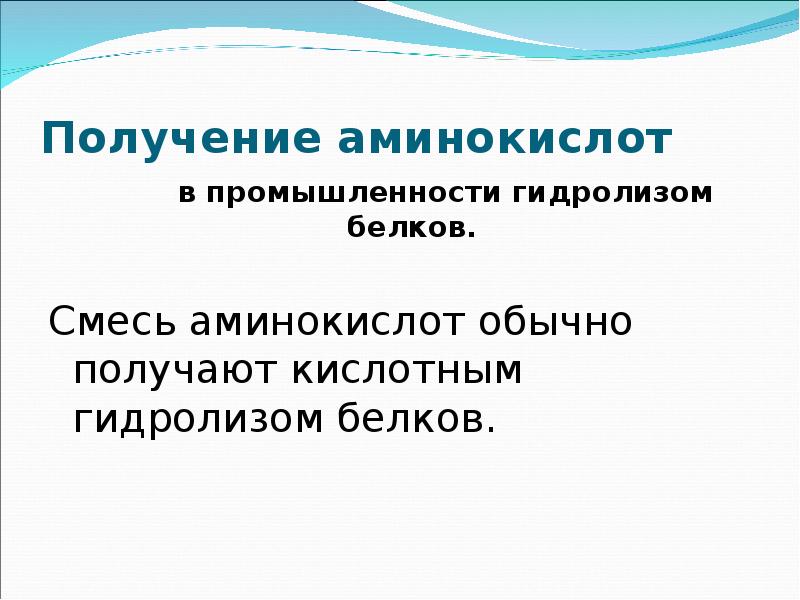 Получение аминокислот

в промышленности гидролизом белков.

Смесь аминокислот обычно получают кислотным гидролизом белков.